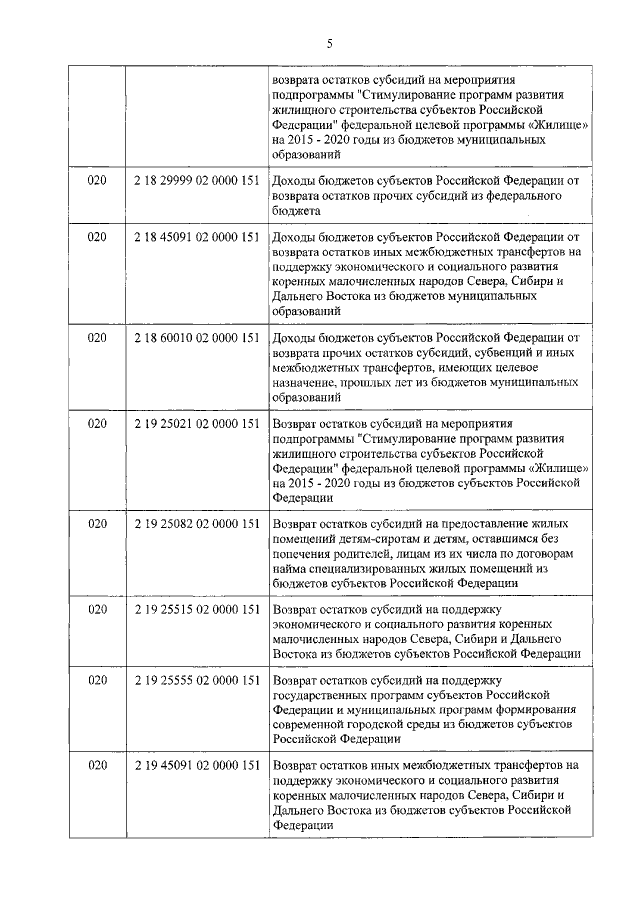 5

|  |  |  |
|---|---|---|
|  |  | возврата остатков субсидий на мероприятия подпрограммы "Стимулирование программ развития жилищного строительства субъектов Российской Федерации" федеральной целевой программы «Жилище» на 2015 - 2020 годы из бюджетов муниципальных образований |
| 020 | 2 18 29999 02 0000 151 | Доходы бюджетов субъектов Российской Федерации от возврата остатков прочих субсидий из федерального бюджета |
| 020 | 2 18 45091 02 0000 151 | Доходы бюджетов субъектов Российской Федерации от возврата остатков иных межбюджетных трансфертов на поддержку экономического и социального развития коренных малочисленных народов Севера, Сибири и Дальнего Востока из бюджетов муниципальных образований |
| 020 | 2 18 60010 02 0000 151 | Доходы бюджетов субъектов Российской Федерации от возврата прочих остатков субсидий, субвенций и иных межбюджетных трансфертов, имеющих целевое назначение, прошлых лет из бюджетов муниципальных образований |
| 020 | 2 19 25021 02 0000 151 | Возврат остатков субсидий на мероприятия подпрограммы "Стимулирование программ развития жилищного строительства субъектов Российской Федерации" федеральной целевой программы «Жилище» на 2015 - 2020 годы из бюджетов субъектов Российской Федерации |
| 020 | 2 19 25082 02 0000 151 | Возврат остатков субсидий на предоставление жилых помещений детям-сиротам и детям, оставшимся без попечения родителей, лицам из их числа по договорам найма специализированных жилых помещений из бюджетов субъектов Российской Федерации |
| 020 | 2 19 25515 02 0000 151 | Возврат остатков субсидий на поддержку экономического и социального развития коренных малочисленных народов Севера, Сибири и Дальнего Востока из бюджетов субъектов Российской Федерации |
| 020 | 2 19 25555 02 0000 151 | Возврат остатков субсидий на поддержку государственных программ субъектов Российской Федерации и муниципальных программ формирования современной городской среды из бюджетов субъектов Российской Федерации |
| 020 | 2 19 45091 02 0000 151 | Возврат остатков иных межбюджетных трансфертов на поддержку экономического и социального развития коренных малочисленных народов Севера, Сибири и Дальнего Востока из бюджетов субъектов Российской Федерации |